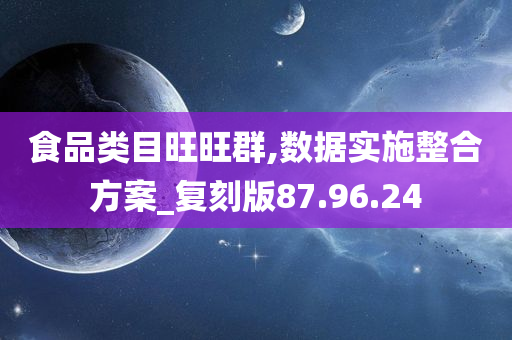 食品类目旺旺群,数据实施整合方案_复刻版87.96.24